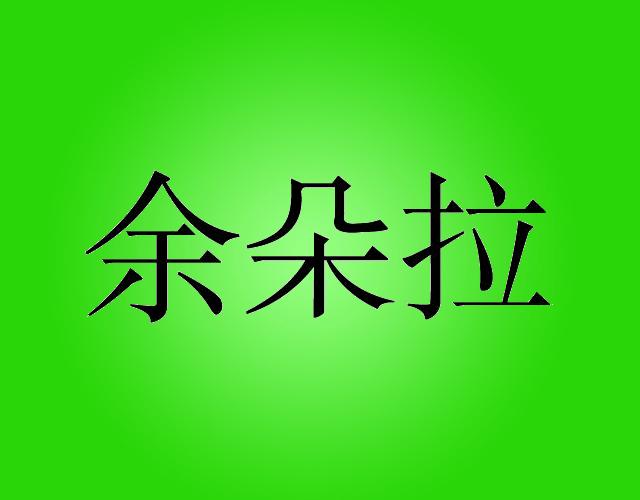 余朵拉